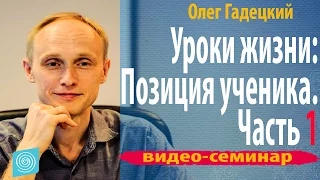 Олег Гадецкий

Уроки жизни: Позиция ученика. Часть 1

видео-семинар